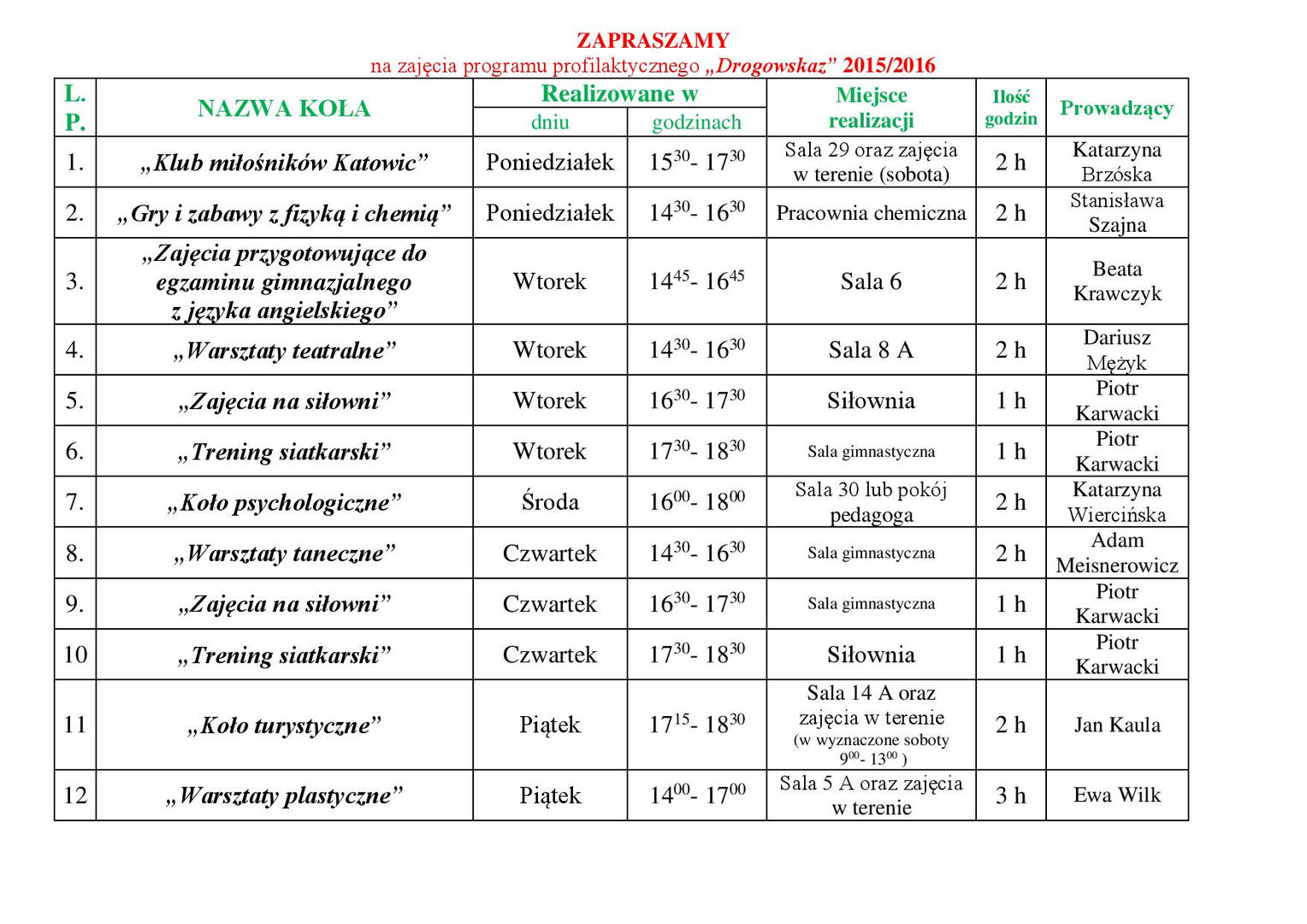 ZAPRASZAMY
na zajęcia programu profilaktycznego „Drogowskaz” 2015/2016

| L. P. | NAZWA KOŁA | Realizowane w dniu | Realizowane w godzinach | Miejsce realizacji | Ilość godzin | Prowadzący |
|---|---|---|---|---|---|---|
| 1. | „Klub miłośników Katowic” | Poniedziałek | $15^{30}$- $17^{30}$ | Sala 29 oraz zajęcia w terenie (sobota) | 2 h | Katarzyna Brzóska |
| 2. | „Gry i zabawy z fizyką i chemią” | Poniedziałek | $14^{30}$- $16^{30}$ | Pracownia chemiczna | 2 h | Stanisława Szajna |
| 3. | „Zajęcia przygotowujące do egzaminu gimnazjalnego z języka angielskiego” | Wtorek | $14^{45}$- $16^{45}$ | Sala 6 | 2 h | Beata Krawczyk |
| 4. | „Warsztaty teatralne” | Wtorek | $14^{30}$- $16^{30}$ | Sala 8 A | 2 h | Dariusz Mężyk |
| 5. | „Zajęcia na siłowni” | Wtorek | $16^{30}$- $17^{30}$ | Siłownia | 1 h | Piotr Karwacki |
| 6. | „Trening siatkarski” | Wtorek | $17^{30}$- $18^{30}$ | Sala gimnastyczna | 1 h | Piotr Karwacki |
| 7. | „Koło psychologiczne” | Środa | $16^{00}$- $18^{00}$ | Sala 30 lub pokój pedagoga | 2 h | Katarzyna Wiercińska |
| 8. | „Warsztaty taneczne” | Czwartek | $14^{30}$- $16^{30}$ | Sala gimnastyczna | 2 h | Adam Meisnerowicz |
| 9. | „Zajęcia na siłowni” | Czwartek | $16^{30}$- $17^{30}$ | Sala gimnastyczna | 1 h | Piotr Karwacki |
| 10 | „Trening siatkarski” | Czwartek | $17^{30}$- $18^{30}$ | Siłownia | 1 h | Piotr Karwacki |
| 11 | „Koło turystyczne” | Piątek | $17^{15}$- $18^{30}$ | Sala 14 A oraz zajęcia w terenie (w wyznaczone soboty $9^{00}$- $13^{00}$ ) | 2 h | Jan Kaula |
| 12 | „Warsztaty plastyczne” | Piątek | $14^{00}$- $17^{00}$ | Sala 5 A oraz zajęcia w terenie | 3 h | Ewa Wilk |